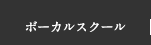 ボーカルスクール